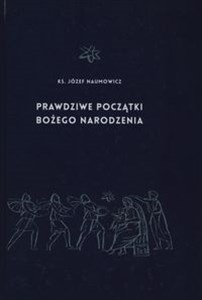 KS. JÓZEF NAUMOWICZ

PRAWDZIWE POCZĄTKI BOŻEGO NARODZENIA